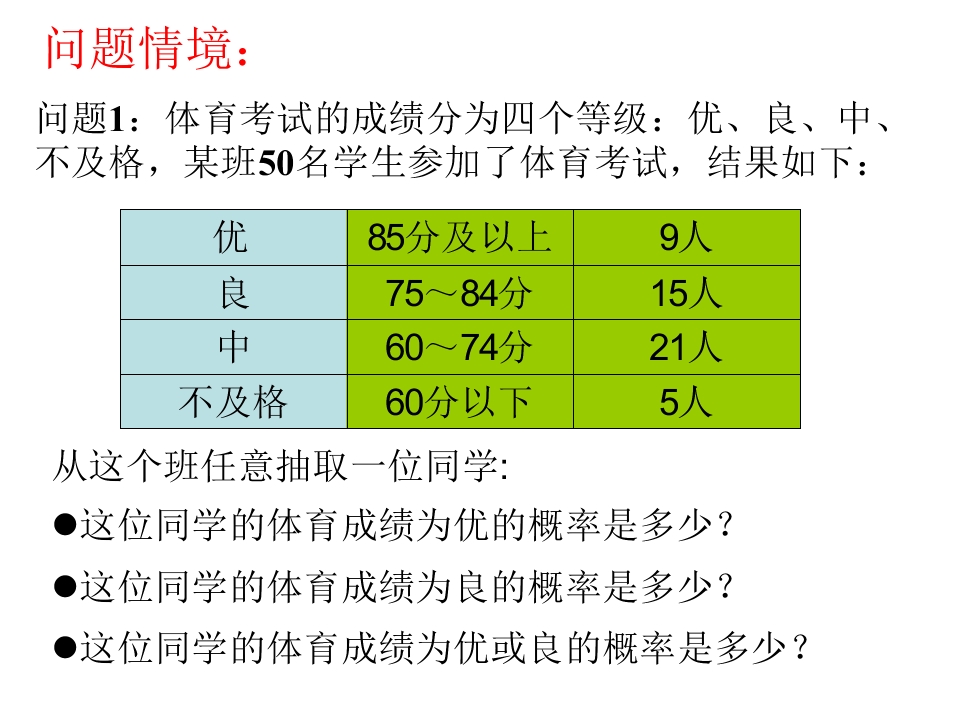 问题情境：

问题1：体育考试的成绩分为四个等级：优、良、中、不及格，某班50名学生参加了体育考试，结果如下：

| 优 | 85分及以上 | 9人 |
|---|---|---|
| 良 | 75～84分 | 15人 |
| 中 | 60～74分 | 21人 |
| 不及格 | 60分以下 | 5人 |

从这个班任意抽取一位同学:

• 这位同学的体育成绩为优的概率是多少？

• 这位同学的体育成绩为良的概率是多少？

• 这位同学的体育成绩为优或良的概率是多少？